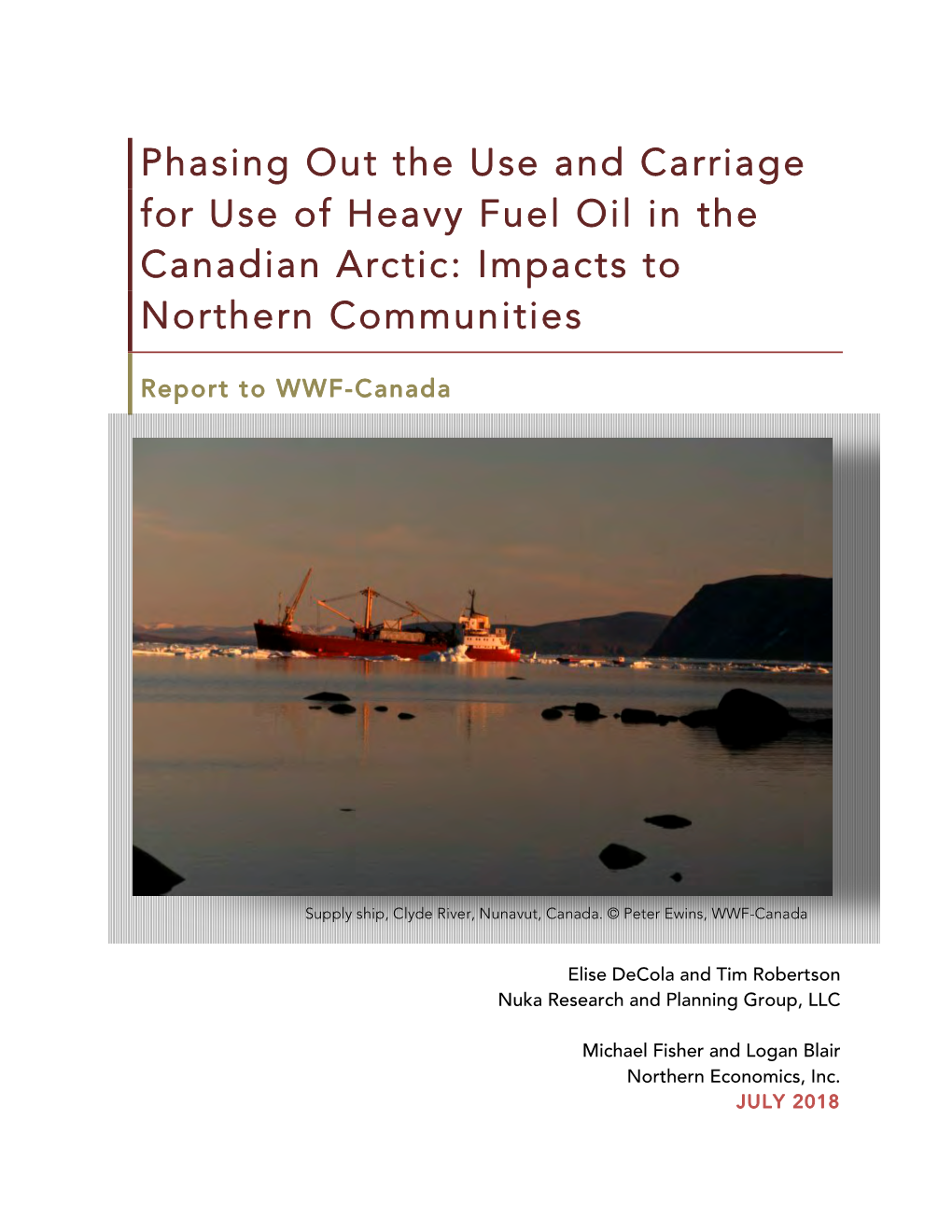 Phasing Out the Use and Carriage for Use of Heavy Fuel Oil in the Canadian Arctic: Impacts to Northern Communities

Report to WWF-Canada

Supply ship, Clyde River, Nunavut, Canada. © Peter Ewins, WWF-Canada

Elise DeCola and Tim Robertson
Nuka Research and Planning Group, LLC

Michael Fisher and Logan Blair
Northern Economics, Inc.
JULY 2018